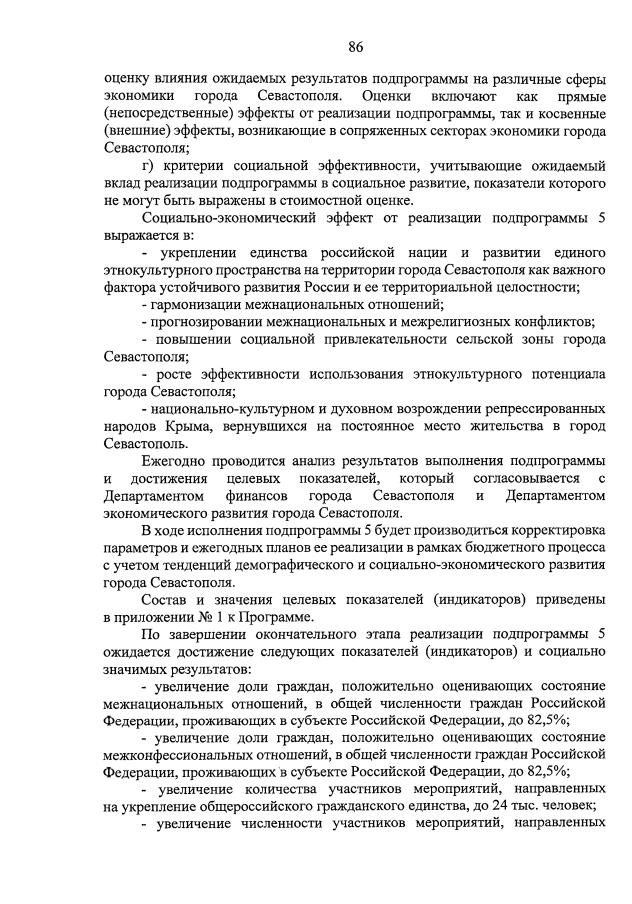 86

оценку влияния ожидаемых результатов подпрограммы на различные сферы экономики города Севастополя. Оценки включают как прямые (непосредственные) эффекты от реализации подпрограммы, так и косвенные (внешние) эффекты, возникающие в сопряженных секторах экономики города Севастополя;

г) критерии социальной эффективности, учитывающие ожидаемый вклад реализации подпрограммы в социальное развитие, показатели которого не могут быть выражены в стоимостной оценке.

Социально-экономический эффект от реализации подпрограммы 5 выражается в:

- укреплении единства российской нации и развитии единого этнокультурного пространства на территории города Севастополя как важного фактора устойчивого развития России и ее территориальной целостности;

- гармонизации межнациональных отношений;

- прогнозировании межнациональных и межрелигиозных конфликтов;

- повышении социальной привлекательности сельской зоны города Севастополя;

- росте эффективности использования этнокультурного потенциала города Севастополя;

- национально-культурном и духовном возрождении репрессированных народов Крыма, вернувшихся на постоянное место жительства в город Севастополь.

Ежегодно проводится анализ результатов выполнения подпрограммы и достижения целевых показателей, который согласовывается с Департаментом финансов города Севастополя и Департаментом экономического развития города Севастополя.

В ходе исполнения подпрограммы 5 будет производиться корректировка параметров и ежегодных планов ее реализации в рамках бюджетного процесса с учетом тенденций демографического и социально-экономического развития города Севастополя.

Состав и значения целевых показателей (индикаторов) приведены в приложении № 1 к Программе.

По завершении окончательного этапа реализации подпрограммы 5 ожидается достижение следующих показателей (индикаторов) и социально значимых результатов:

- увеличение доли граждан, положительно оценивающих состояние межнациональных отношений, в общей численности граждан Российской Федерации, проживающих в субъекте Российской Федерации, до 82,5%;

- увеличение доли граждан, положительно оценивающих состояние межконфессиональных отношений, в общей численности граждан Российской Федерации, проживающих в субъекте Российской Федерации, до 82,5%;

- увеличение количества участников мероприятий, направленных на укрепление общероссийского гражданского единства, до 24 тыс. человек;

- увеличение численности участников мероприятий, направленных